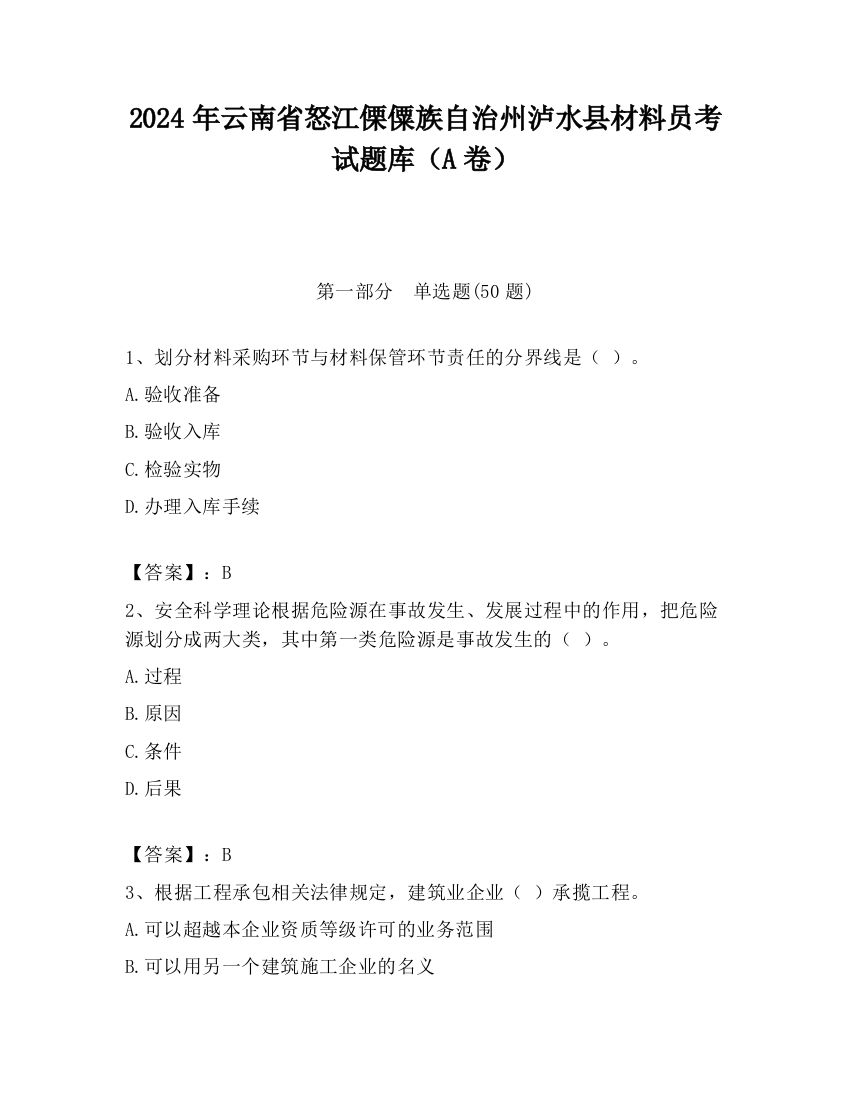 2024 年云南省怒江傈僳族自治州泸水县材料员考试题库（A 卷）

第一部分　单选题(50 题)

1、划分材料采购环节与材料保管环节责任的分界线是（ ）。

A.验收准备

B.验收入库

C.检验实物

D.办理入库手续

【答案】：B

2、安全科学理论根据危险源在事故发生、发展过程中的作用，把危险源划分成两大类，其中第一类危险源是事故发生的（ ）。

A.过程

B.原因

C.条件

D.后果

【答案】：B

3、根据工程承包相关法律规定，建筑业企业（ ）承揽工程。

A.可以超越本企业资质等级许可的业务范围

B.可以用另一个建筑施工企业的名义